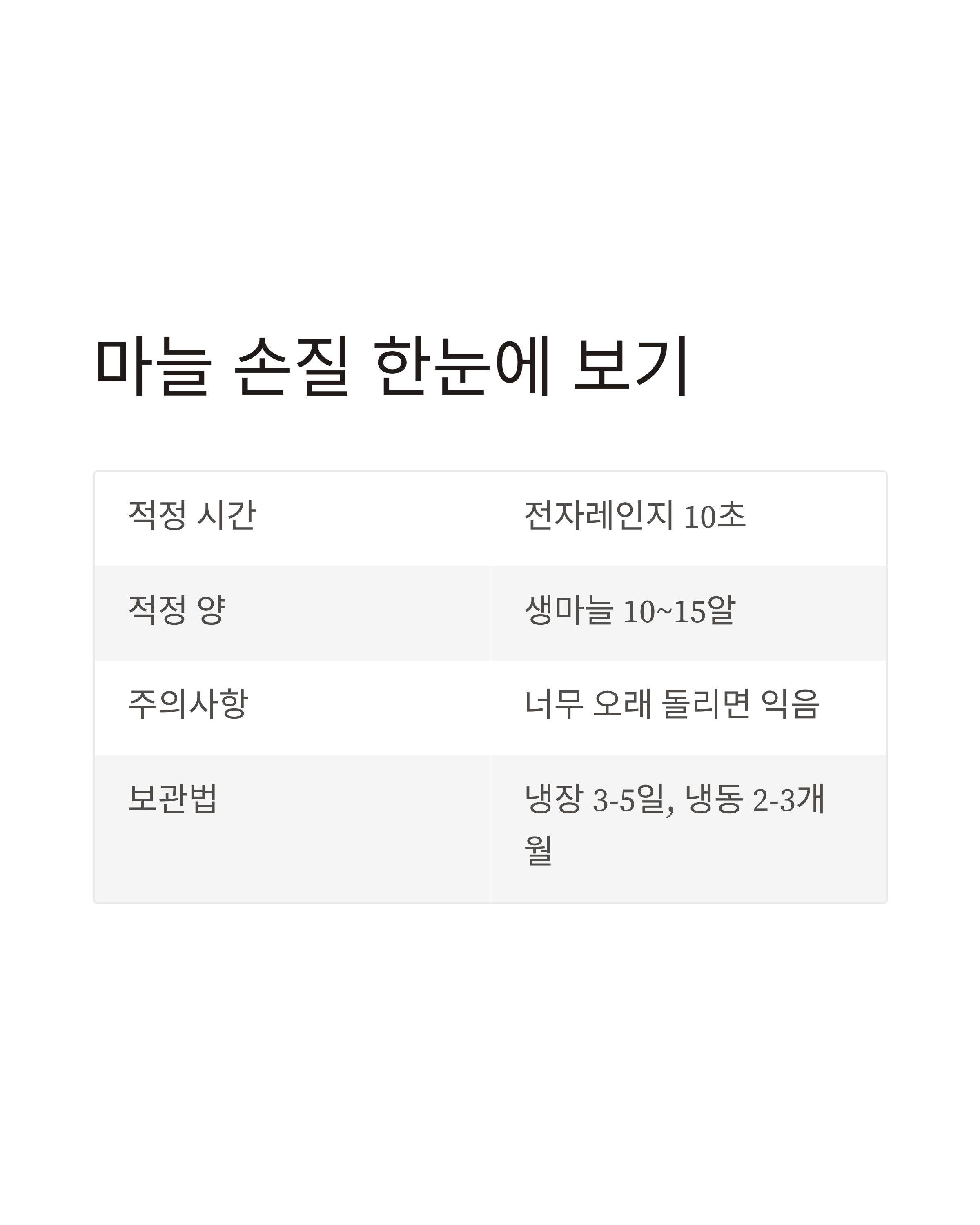 마늘 손질 한눈에 보기

| 적정 시간 | 전자레인지 10초 |
|---|---|
| 적정 양 | 생마늘 10~15알 |
| 주의사항 | 너무 오래 돌리면 익음 |
| 보관법 | 냉장 3-5일, 냉동 2-3개월 |